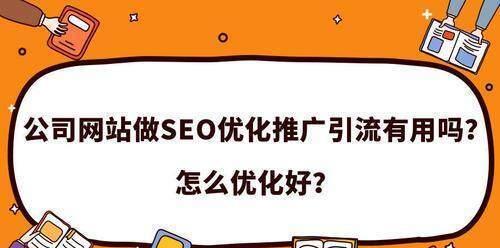 公司网站做SEO优化推广引流有用吗？

怎么优化好？